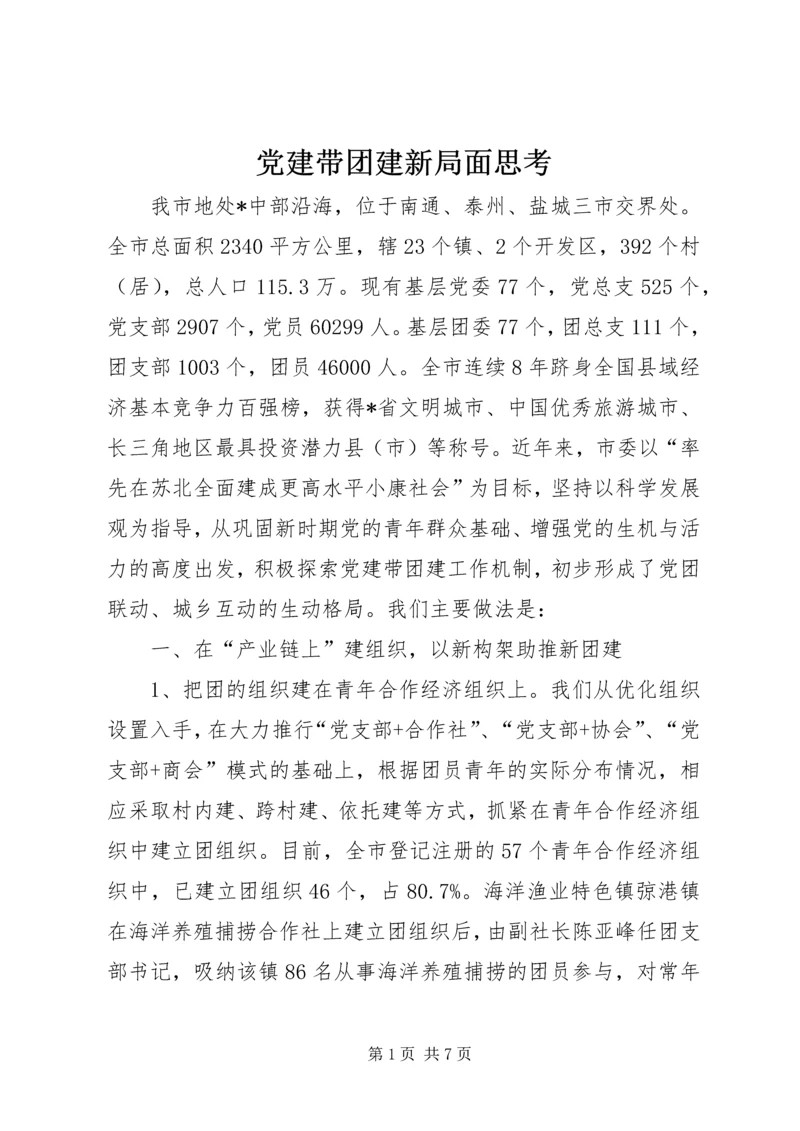 党建带团建新局面思考

我市地处*中部沿海，位于南通、泰州、盐城三市交界处。全市总面积2340平方公里，辖23个镇、2个开发区，392个村（居），总人口115.3万。现有基层党委77个，党总支525个，党支部2907个，党员60299人。基层团委77个，团总支111个，团支部1003个，团员46000人。全市连续8年跻身全国县域经济基本竞争力百强榜，获得*省文明城市、中国优秀旅游城市、长三角地区最具投资潜力县（市）等称号。近年来，市委以“率先在苏北全面建成更高水平小康社会”为目标，坚持以科学发展观为指导，从巩固新时期党的青年群众基础、增强党的生机与活力的高度出发，积极探索党建带团建工作机制，初步形成了党团联动、城乡互动的生动格局。我们主要做法是：

一、在“产业链上”建组织，以新构架助推新团建

1、把团的组织建在青年合作经济组织上。我们从优化组织设置入手，在大力推行“党支部+合作社”、“党支部+协会”、“党支部+商会”模式的基础上，根据团员青年的实际分布情况，相应采取村内建、跨村建、依托建等方式，抓紧在青年合作经济组织中建立团组织。目前，全市登记注册的57个青年合作经济组织中，已建立团组织46个，占80.7%。海洋渔业特色镇弶港镇在海洋养殖捕捞合作社上建立团组织后，由副社长陈亚峰任团支部书记，吸纳该镇86名从事海洋养殖捕捞的团员参与，对常年

第1页 共7页